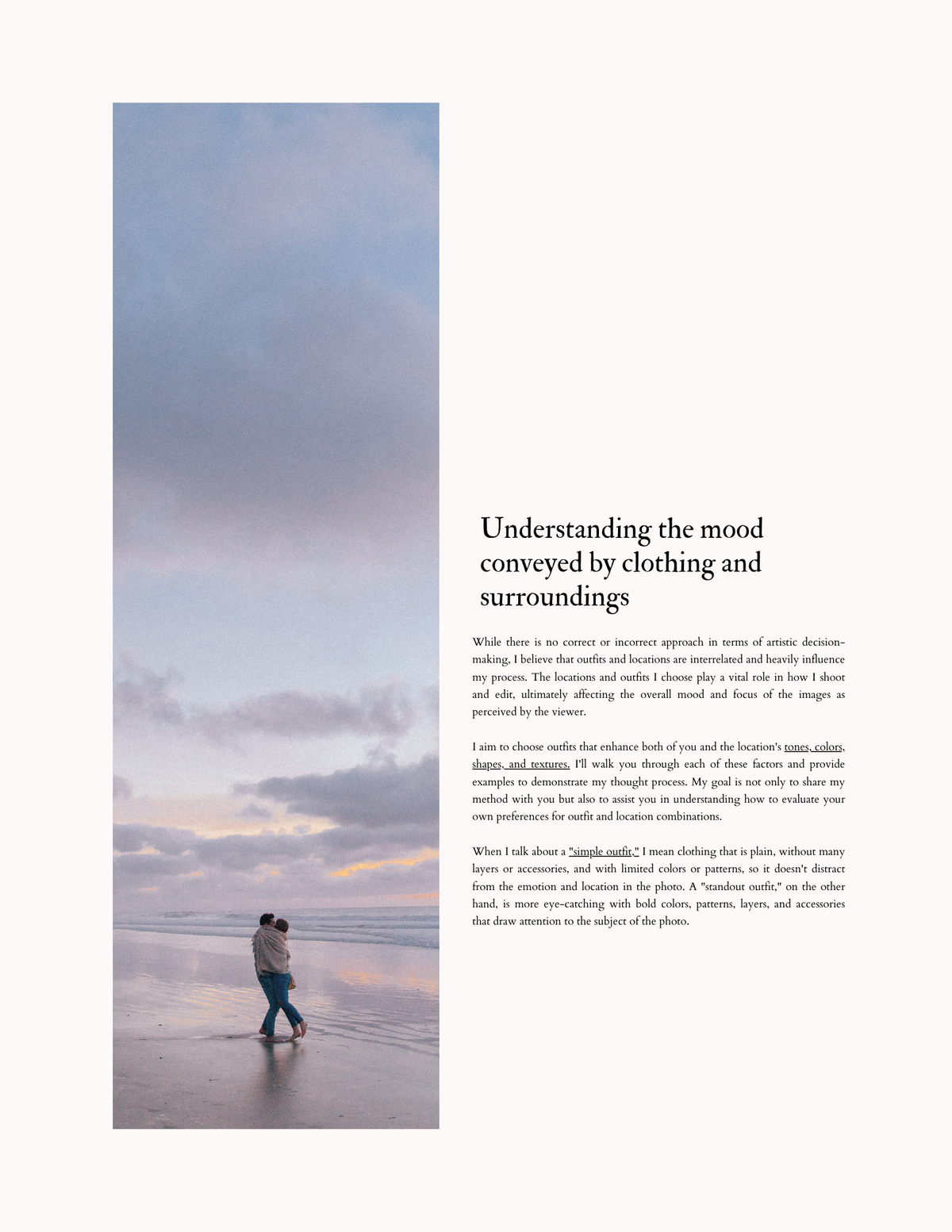 Understanding the mood conveyed by clothing and surroundings

While there is no correct or incorrect approach in terms of artistic decision-making, I believe that outfits and locations are interrelated and heavily influence my process. The locations and outfits I choose play a vital role in how I shoot and edit, ultimately affecting the overall mood and focus of the images as perceived by the viewer.

I aim to choose outfits that enhance both of you and the location's tones, colors, shapes, and textures. I'll walk you through each of these factors and provide examples to demonstrate my thought process. My goal is not only to share my method with you but also to assist you in understanding how to evaluate your own preferences for outfit and location combinations.

When I talk about a "simple outfit," I mean clothing that is plain, without many layers or accessories, and with limited colors or patterns, so it doesn't distract from the emotion and location in the photo. A "standout outfit," on the other hand, is more eye-catching with bold colors, patterns, layers, and accessories that draw attention to the subject of the photo.